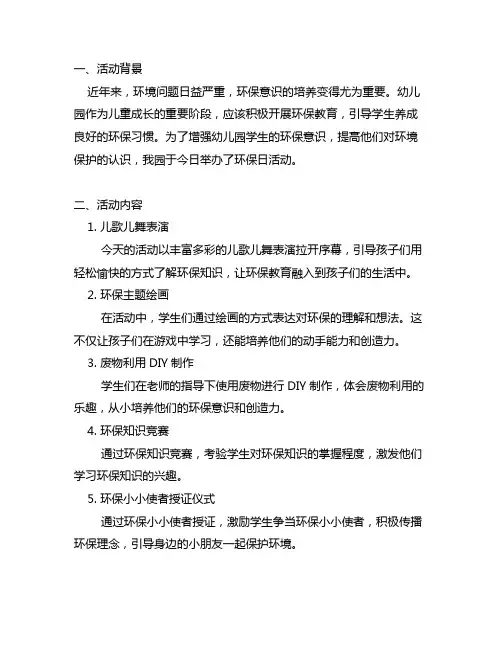 一、活动背景

近年来，环境问题日益严重，环保意识的培养变得尤为重要。幼儿园作为儿童成长的重要阶段，应该积极开展环保教育，引导学生养成良好的环保习惯。为了增强幼儿园学生的环保意识，提高他们对环境保护的认识，我园于今日举办了环保日活动。

二、活动内容

1. 儿歌儿舞表演

今天的活动以丰富多彩的儿歌儿舞表演拉开序幕，引导孩子们用轻松愉快的方式了解环保知识，让环保教育融入到孩子们的生活中。

2. 环保主题绘画

在活动中，学生们通过绘画的方式表达对环保的理解和想法。这不仅让孩子们在游戏中学习，还能培养他们的动手能力和创造力。

3. 废物利用 DIY 制作

学生们在老师的指导下使用废物进行 DIY 制作，体会废物利用的乐趣，从小培养他们的环保意识和创造力。

4. 环保知识竞赛

通过环保知识竞赛，考验学生对环保知识的掌握程度，激发他们学习环保知识的兴趣。

5. 环保小小使者授证仪式

通过环保小小使者授证，激励学生争当环保小小使者，积极传播环保理念，引导身边的小朋友一起保护环境。